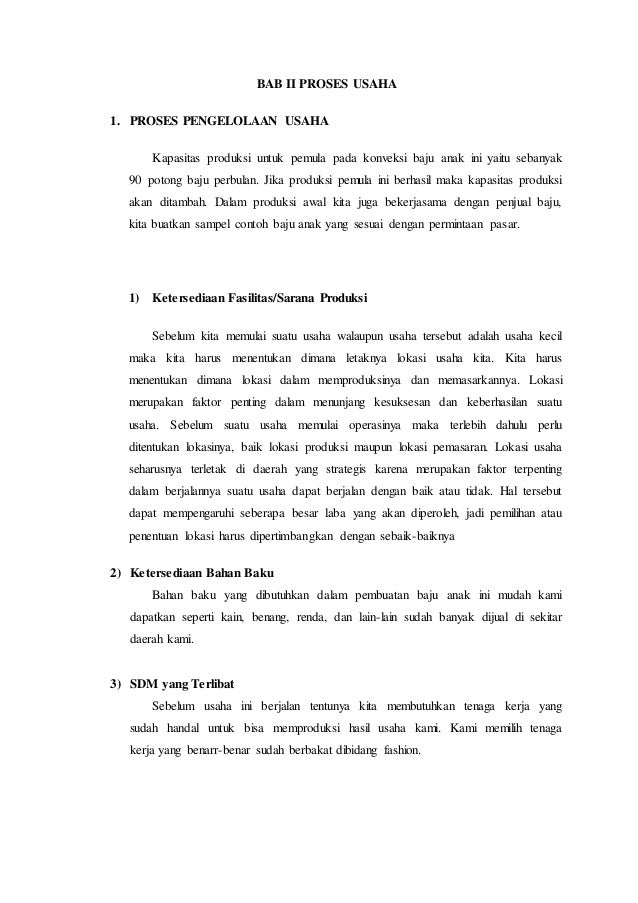 BAB II PROSES USAHA

1. PROSES PENGELOLAAN USAHA

Kapasitas produksi untuk pemula pada konveksi baju anak ini yaitu sebanyak 90 potong baju perbulan. Jika produksi pemula ini berhasil maka kapasitas produksi akan ditambah. Dalam produksi awal kita juga bekerjasama dengan penjual baju, kita buatkan sampel contoh baju anak yang sesuai dengan permintaan pasar.

1) Ketersediaan Fasilitas/Sarana Produksi

Sebelum kita memulai suatu usaha walaupun usaha tersebut adalah usaha kecil maka kita harus menentukan dimana letaknya lokasi usaha kita. Kita harus menentukan dimana lokasi dalam memproduksinya dan memasarkannya. Lokasi merupakan faktor penting dalam menunjang kesuksesan dan keberhasilan suatu usaha. Sebelum suatu usaha memulai operasinya maka terlebih dahulu perlu ditentukan lokasinya, baik lokasi produksi maupun lokasi pemasaran. Lokasi usaha seharusnya terletak di daerah yang strategis karena merupakan faktor terpenting dalam berjalannya suatu usaha dapat berjalan dengan baik atau tidak. Hal tersebut dapat mempengaruhi seberapa besar laba yang akan diperoleh, jadi pemilihan atau penentuan lokasi harus dipertimbangkan dengan sebaik-baiknya

2) Ketersediaan Bahan Baku

Bahan baku yang dibutuhkan dalam pembuatan baju anak ini mudah kami dapatkan seperti kain, benang, renda, dan lain-lain sudah banyak dijual di sekitar daerah kami.

3) SDM yang Terlibat

Sebelum usaha ini berjalan tentunya kita membutuhkan tenaga kerja yang sudah handal untuk bisa memproduksi hasil usaha kami. Kami memilih tenaga kerja yang benarr-benar sudah berbakat dibidang fashion.